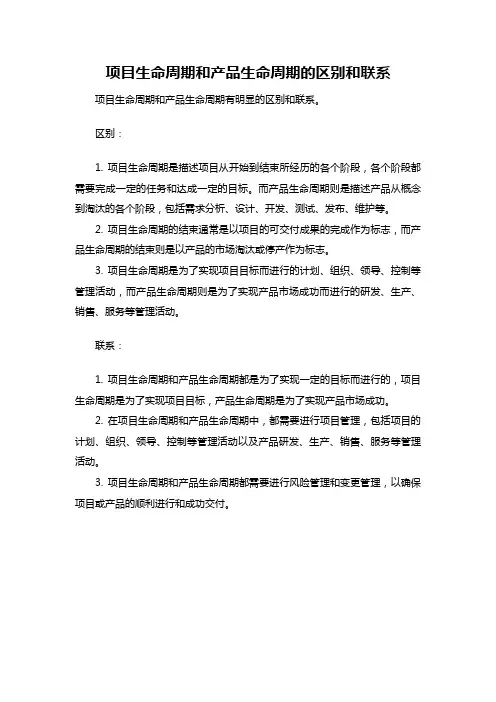 项目生命周期和产品生命周期的区别和联系

项目生命周期和产品生命周期有明显的区别和联系。

区别：

1. 项目生命周期是描述项目从开始到结束所经历的各个阶段，各个阶段都需要完成一定的任务和达成一定的目标。而产品生命周期则是描述产品从概念到淘汰的各个阶段，包括需求分析、设计、开发、测试、发布、维护等。

2. 项目生命周期的结束通常是以项目的可交付成果的完成作为标志，而产品生命周期的结束则是以产品的市场淘汰或停产作为标志。

3. 项目生命周期是为了实现项目目标而进行的计划、组织、领导、控制等管理活动，而产品生命周期则是为了实现产品市场成功而进行的研发、生产、销售、服务等管理活动。

联系：

1. 项目生命周期和产品生命周期都是为了实现一定的目标而进行的，项目生命周期是为了实现项目目标，产品生命周期是为了实现产品市场成功。

2. 在项目生命周期和产品生命周期中，都需要进行项目管理，包括项目的计划、组织、领导、控制等管理活动以及产品研发、生产、销售、服务等管理活动。

3. 项目生命周期和产品生命周期都需要进行风险管理和变更管理，以确保项目或产品的顺利进行和成功交付。